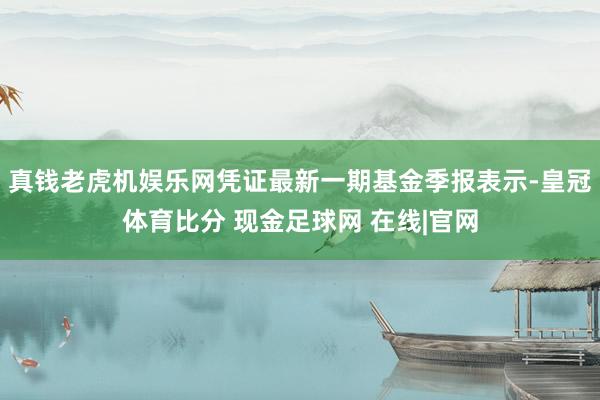 真钱老虎机娱乐网凭证最新一期基金季报表示-皇冠体育比分 现金足球网 在线|官网